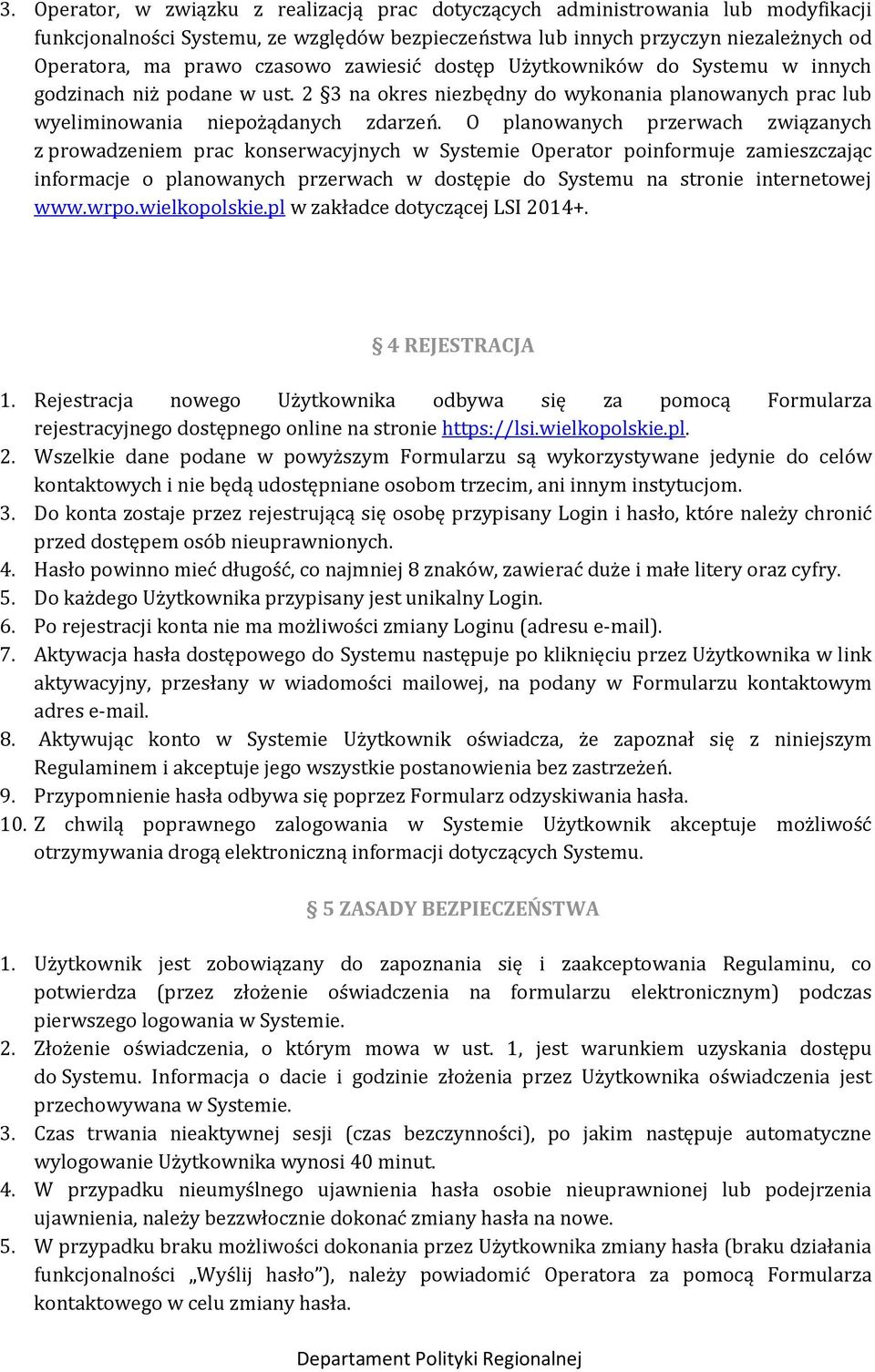 3. Operator, w związku z realizacją prac dotyczących administrowania lub modyfikacji funkcjonalności Systemu, ze względów bezpieczeństwa lub innych przyczyn niezależnych od Operatora, ma prawo czasowo zawiesić dostęp Użytkowników do Systemu w innych godzinach niż podane w ust. 2 §3 na okres niezbędny do wykonania planowanych prac lub wyeliminowania niepożądanych zdarzeń. O planowanych przerwach związanych z prowadzeniem prac konserwacyjnych w Systemie Operator poinformuje zamieszczając informacje o planowanych przerwach w dostępie do Systemu na stronie internetowej www.wrpo.wielkopolskie.pl w zakładce dotyczącej LSI 2014+.

§ 4 REJESTRACJA

1. Rejestracja nowego Użytkownika odbywa się za pomocą Formularza rejestracyjnego dostępnego online na stronie https://lsi.wielkopolskie.pl.
2. Wszelkie dane podane w powyższym Formularzu są wykorzystywane jedynie do celów kontaktowych i nie będą udostępniane osobom trzecim, ani innym instytucjom.
3. Do konta zostaje przez rejestrującą się osobę przypisany Login i hasło, które należy chronić przed dostępem osób nieuprawnionych.
4. Hasło powinno mieć długość, co najmniej 8 znaków, zawierać duże i małe litery oraz cyfry.
5. Do każdego Użytkownika przypisany jest unikalny Login.
6. Po rejestracji konta nie ma możliwości zmiany Loginu (adresu e-mail).
7. Aktywacja hasła dostępowego do Systemu następuje po kliknięciu przez Użytkownika w link aktywacyjny, przesłany w wiadomości mailowej, na podany w Formularzu kontaktowym adres e-mail.
8. Aktywując konto w Systemie Użytkownik oświadcza, że zapoznał się z niniejszym Regulaminem i akceptuje jego wszystkie postanowienia bez zastrzeżeń.
9. Przypomnienie hasła odbywa się poprzez Formularz odzyskiwania hasła.
10. Z chwilą poprawnego zalogowania w Systemie Użytkownik akceptuje możliwość otrzymywania drogą elektroniczną informacji dotyczących Systemu.

§ 5 ZASADY BEZPIECZEŃSTWA

1. Użytkownik jest zobowiązany do zapoznania się i zaakceptowania Regulaminu, co potwierdza (przez złożenie oświadczenia na formularzu elektronicznym) podczas pierwszego logowania w Systemie.
2. Złożenie oświadczenia, o którym mowa w ust. 1, jest warunkiem uzyskania dostępu do Systemu. Informacja o dacie i godzinie złożenia przez Użytkownika oświadczenia jest przechowywana w Systemie.
3. Czas trwania nieaktywnej sesji (czas bezczynności), po jakim następuje automatyczne wylogowanie Użytkownika wynosi 40 minut.
4. W przypadku nieumyślnego ujawnienia hasła osobie nieuprawnionej lub podejrzenia ujawnienia, należy bezzwłocznie dokonać zmiany hasła na nowe.
5. W przypadku braku możliwości dokonania przez Użytkownika zmiany hasła (braku działania funkcjonalności „Wyślij hasło”), należy powiadomić Operatora za pomocą Formularza kontaktowego w celu zmiany hasła.

Departament Polityki Regionalnej